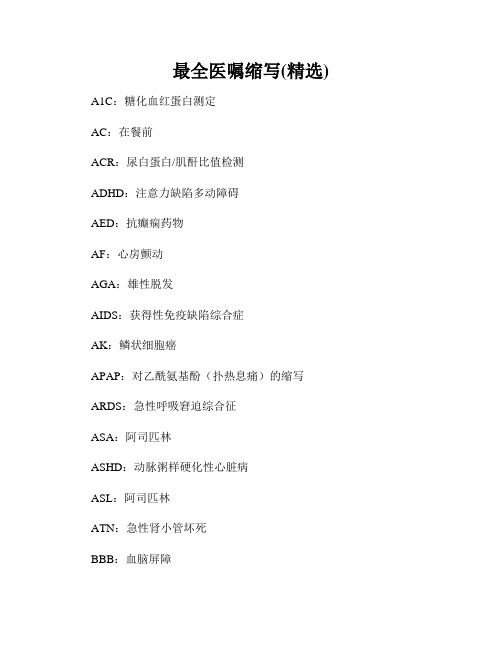 最全医嘱缩写(精选)

A1C：糖化血红蛋白测定

AC：在餐前

ACR：尿白蛋白/肌酐比值检测

ADHD：注意力缺陷多动障碍

AED：抗癫痫药物

AF：心房颤动

AGA：雄性脱发

AIDS：获得性免疫缺陷综合症

AK：鳞状细胞癌

APAP：对乙酰氨基酚（扑热息痛）的缩写

ARDS：急性呼吸窘迫综合征

ASA：阿司匹林

ASHD：动脉粥样硬化性心脏病

ASL：阿司匹林

ATN：急性肾小管坏死

BBB：血脑屏障